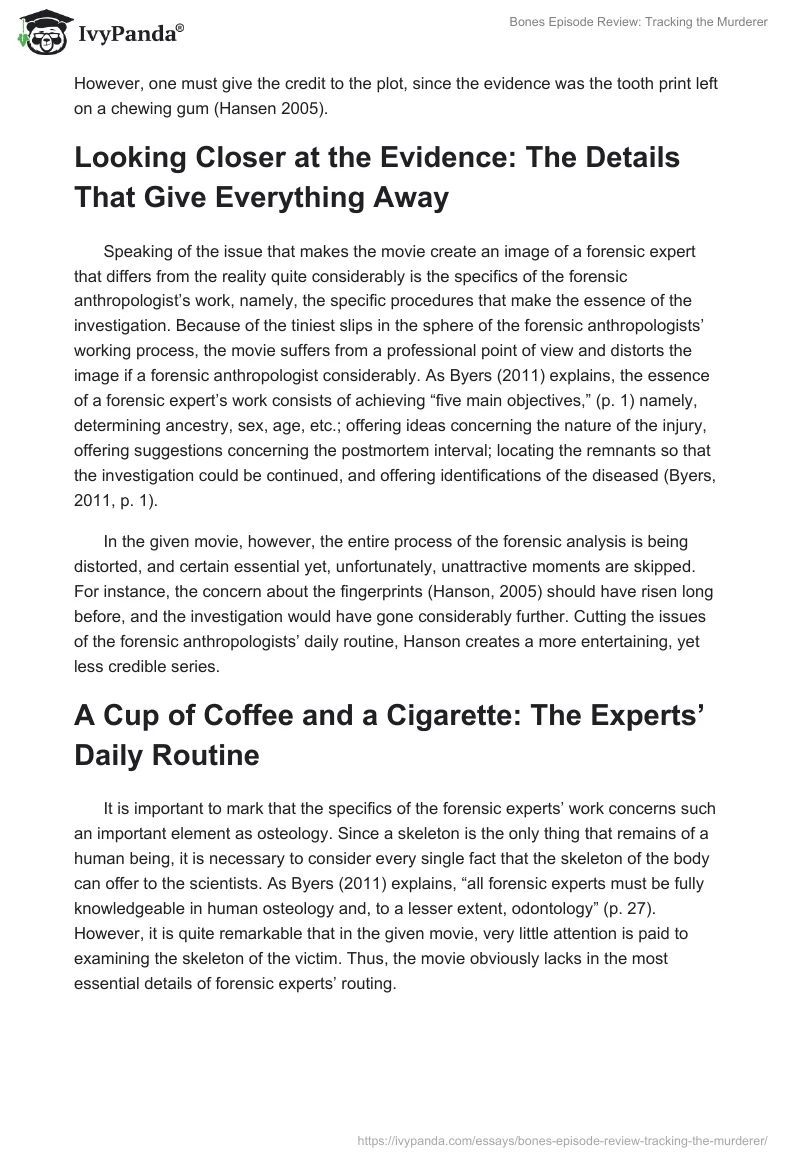 IvyPanda®

Bones Episode Review: Tracking the Murderer

However, one must give the credit to the plot, since the evidence was the tooth print left on a chewing gum (Hansen 2005).

Looking Closer at the Evidence: The Details That Give Everything Away

Speaking of the issue that makes the movie create an image of a forensic expert that differs from the reality quite considerably is the specifics of the forensic anthropologist’s work, namely, the specific procedures that make the essence of the investigation. Because of the tiniest slips in the sphere of the forensic anthropologists’ working process, the movie suffers from a professional point of view and distorts the image if a forensic anthropologist considerably. As Byers (2011) explains, the essence of a forensic expert’s work consists of achieving “five main objectives,” (p. 1) namely, determining ancestry, sex, age, etc.; offering ideas concerning the nature of the injury, offering suggestions concerning the postmortem interval; locating the remnants so that the investigation could be continued, and offering identifications of the diseased (Byers, 2011, p. 1).

In the given movie, however, the entire process of the forensic analysis is being distorted, and certain essential yet, unfortunately, unattractive moments are skipped. For instance, the concern about the fingerprints (Hanson, 2005) should have risen long before, and the investigation would have gone considerably further. Cutting the issues of the forensic anthropologists’ daily routine, Hanson creates a more entertaining, yet less credible series.

A Cup of Coffee and a Cigarette: The Experts’ Daily Routine

It is important to mark that the specifics of the forensic experts’ work concerns such an important element as osteology. Since a skeleton is the only thing that remains of a human being, it is necessary to consider every single fact that the skeleton of the body can offer to the scientists. As Byers (2011) explains, “all forensic experts must be fully knowledgeable in human osteology and, to a lesser extent, odontology” (p. 27). However, it is quite remarkable that in the given movie, very little attention is paid to examining the skeleton of the victim. Thus, the movie obviously lacks in the most essential details of forensic experts’ routing.

https://ivypanda.com/essays/bones-episode-review-tracking-the-murderer/